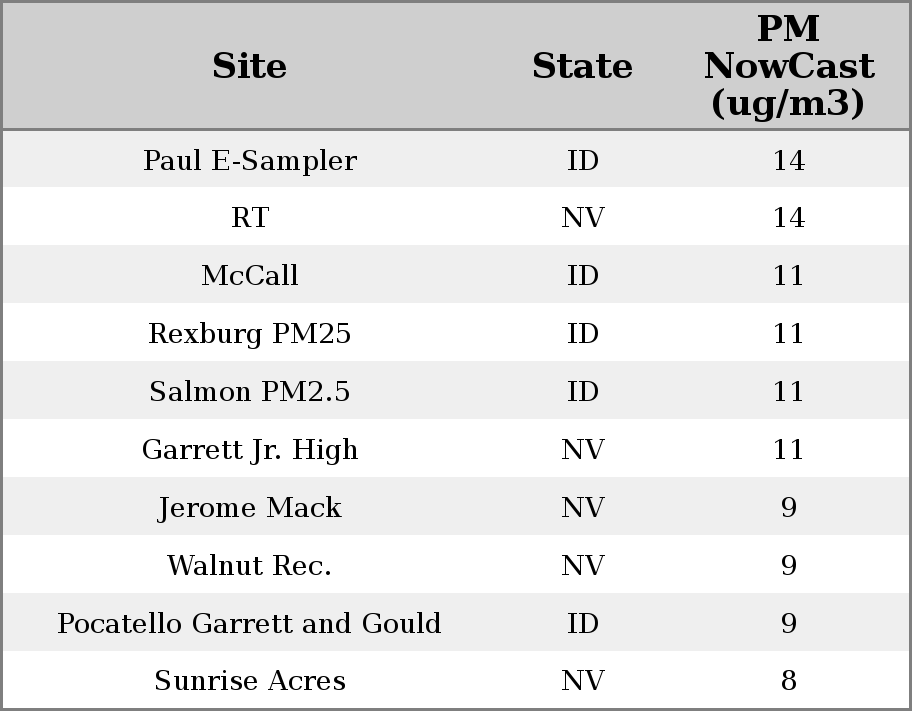 | Site | State | PM NowCast (ug/m3) |
|---|---|---|
| Paul E-Sampler | ID | 14 |
| RT | NV | 14 |
| McCall | ID | 11 |
| Rexburg PM25 | ID | 11 |
| Salmon PM2.5 | ID | 11 |
| Garrett Jr. High | NV | 11 |
| Jerome Mack | NV | 9 |
| Walnut Rec. | NV | 9 |
| Pocatello Garrett and Gould | ID | 9 |
| Sunrise Acres | NV | 8 |